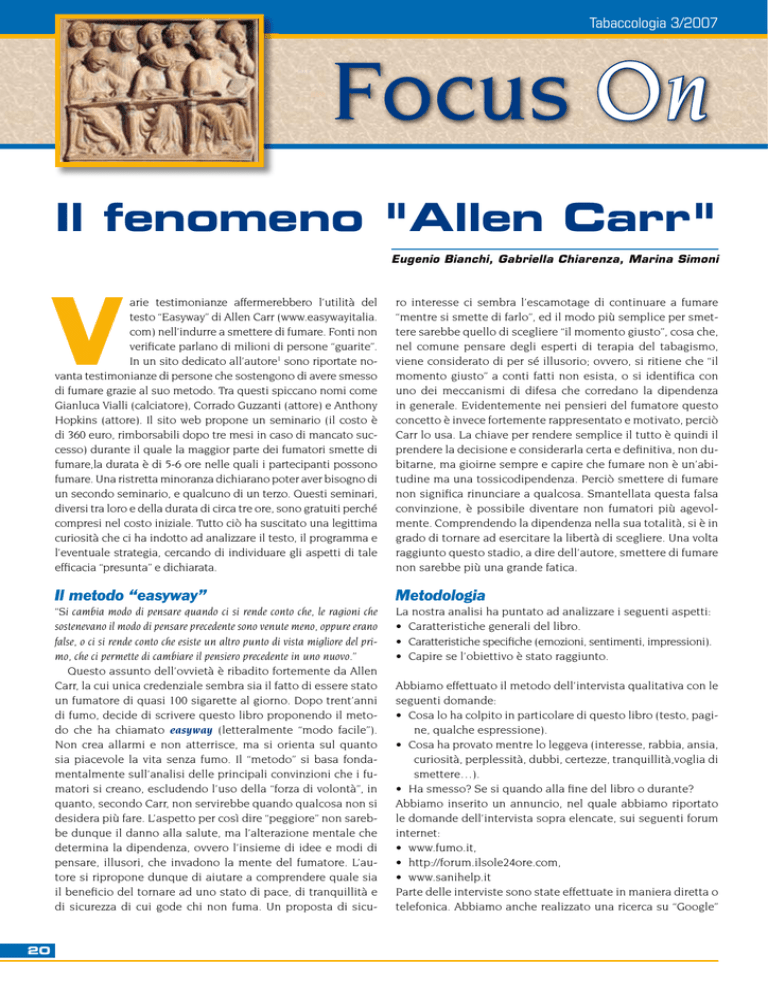 Tabaccologia 3/2007

Focus On

Il fenomeno "Allen Carr"

Eugenio Bianchi, Gabriella Chiarenza, Marina Simoni

Varie testimonianze affermerebbero l'utilità del testo "Easyway" di Allen Carr (www.easywayitalia.com) nell'indurre a smettere di fumare. Fonti non verificate parlano di milioni di persone "guarite". In un sito dedicato all'autore$^1$ sono riportate novanta testimonianze di persone che sostengono di avere smesso di fumare grazie al suo metodo. Tra questi spiccano nomi come Gianluca Vialli (calciatore), Corrado Guzzanti (attore) e Anthony Hopkins (attore). Il sito web propone un seminario (il costo è di 360 euro, rimborsabili dopo tre mesi in caso di mancato successo) durante il quale la maggior parte dei fumatori smette di fumare,la durata è di 5-6 ore nelle quali i partecipanti possono fumare. Una ristretta minoranza dichiarano poter aver bisogno di un secondo seminario, e qualcuno di un terzo. Questi seminari, diversi tra loro e della durata di circa tre ore, sono gratuiti perché compresi nel costo iniziale. Tutto ciò ha suscitato una legittima curiosità che ci ha indotto ad analizzare il testo, il programma e l'eventuale strategia, cercando di individuare gli aspetti di tale efficacia "presunta" e dichiarata.

Il metodo "easyway"

"Si cambia modo di pensare quando ci si rende conto che, le ragioni che sostenevano il modo di pensare precedente sono venute meno, oppure erano false, o ci si rende conto che esiste un altro punto di vista migliore del primo, che ci permette di cambiare il pensiero precedente in uno nuovo."

Questo assunto dell'ovvietà è ribadito fortemente da Allen Carr, la cui unica credenziale sembra sia il fatto di essere stato un fumatore di quasi 100 sigarette al giorno. Dopo trent'anni di fumo, decide di scrivere questo libro proponendo il metodo che ha chiamato easyway (letteralmente "modo facile"). Non crea allarmi e non atterrisce, ma si orienta sul quanto sia piacevole la vita senza fumo. Il "metodo" si basa fondamentalmente sull'analisi delle principali convinzioni che i fumatori si creano, escludendo l'uso della "forza di volontà", in quanto, secondo Carr, non servirebbe quando qualcosa non si desidera più fare. L'aspetto per così dire "peggiore" non sarebbe dunque il danno alla salute, ma l'alterazione mentale che determina la dipendenza, ovvero l'insieme di idee e modi di pensare, illusori, che invadono la mente del fumatore. L'autore si ripropone dunque di aiutare a comprendere quale sia il beneficio del tornare ad uno stato di pace, di tranquillità e di sicurezza di cui gode chi non fuma. Un proposta di sicuro interesse ci sembra l'escamotage di continuare a fumare "mentre si smette di farlo", ed il modo più semplice per smettere sarebbe quello di scegliere "il momento giusto", cosa che, nel comune pensare degli esperti di terapia del tabagismo, viene considerato di per sé illusorio; ovvero, si ritiene che "il momento giusto" a conti fatti non esista, o si identifica con uno dei meccanismi di difesa che corredano la dipendenza in generale. Evidentemente nei pensieri del fumatore questo concetto è invece fortemente rappresentato e motivato, perciò Carr lo usa. La chiave per rendere semplice il tutto è quindi il prendere la decisione e considerarla certa e definitiva, non dubitarne, ma gioirne sempre e capire che fumare non è un'abitudine ma una tossicodipendenza. Perciò smettere di fumare non significa rinunciare a qualcosa. Smantellata questa falsa convinzione, è possibile diventare non fumatori più agevolmente. Comprendendo la dipendenza nella sua totalità, si è in grado di tornare ad esercitare la libertà di scegliere. Una volta raggiunto questo stadio, a dire dell'autore, smettere di fumare non sarebbe più una grande fatica.

Metodologia

La nostra analisi ha puntato ad analizzare i seguenti aspetti:
• Caratteristiche generali del libro.
• Caratteristiche specifiche (emozioni, sentimenti, impressioni).
• Capire se l'obiettivo è stato raggiunto.

Abbiamo effettuato il metodo dell'intervista qualitativa con le seguenti domande:
• Cosa lo ha colpito in particolare di questo libro (testo, pagine, qualche espressione).
• Cosa ha provato mentre lo leggeva (interesse, rabbia, ansia, curiosità, perplessità, dubbi, certezze, tranquillità,voglia di smettere…).
• Ha smesso? Se sì quando alla fine del libro o durante?
Abbiamo inserito un annuncio, nel quale abbiamo riportato le domande dell'intervista sopra elencate, sui seguenti forum internet:
• www.fumo.it,
• http://forum.ilsole24ore.com,
• www.sanihelp.it
Parte delle interviste sono state effettuate in maniera diretta o telefonica. Abbiamo anche realizzato una ricerca su "Google"

20